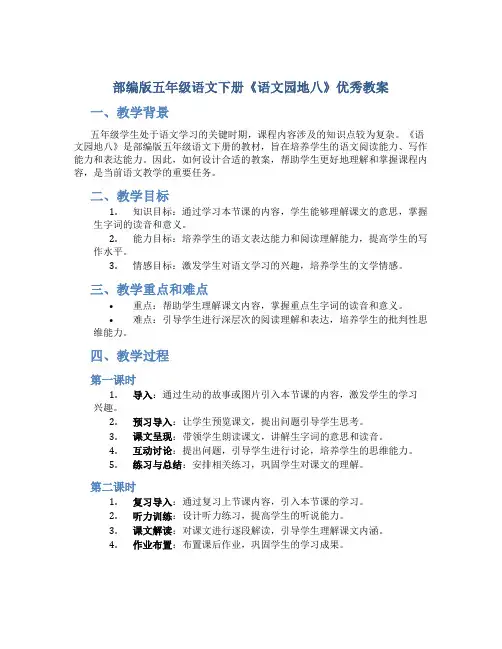 部编版五年级语文下册《语文园地八》优秀教案

一、教学背景

五年级学生处于语文学习的关键时期，课程内容涉及的知识点较为复杂。《语文园地八》是部编版五年级语文下册的教材，旨在培养学生的语文阅读能力、写作能力和表达能力。因此，如何设计合适的教案，帮助学生更好地理解和掌握课程内容，是当前语文教学的重要任务。

二、教学目标

1. 知识目标：通过学习本节课的内容，学生能够理解课文的意思，掌握生字词的读音和意义。
2. 能力目标：培养学生的语文表达能力和阅读理解能力，提高学生的写作水平。
3. 情感目标：激发学生对语文学习的兴趣，培养学生的文学情感。

三、教学重点和难点

• 重点：帮助学生理解课文内容，掌握重点生字词的读音和意义。
• 难点：引导学生进行深层次的阅读理解和表达，培养学生的批判性思维能力。

四、教学过程

第一课时

1. 导入：通过生动的故事或图片引入本节课的内容，激发学生的学习兴趣。
2. 预习导入：让学生预览课文，提出问题引导学生思考。
3. 课文呈现：带领学生朗读课文，讲解生字词的意思和读音。
4. 互动讨论：提出问题，引导学生进行讨论，培养学生的思维能力。
5. 练习与总结：安排相关练习，巩固学生对课文的理解。

第二课时

1. 复习导入：通过复习上节课内容，引入本节课的学习。
2. 听力训练：设计听力练习，提高学生的听说能力。
3. 课文解读：对课文进行逐段解读，引导学生理解课文内涵。
4. 作业布置：布置课后作业，巩固学生的学习成果。